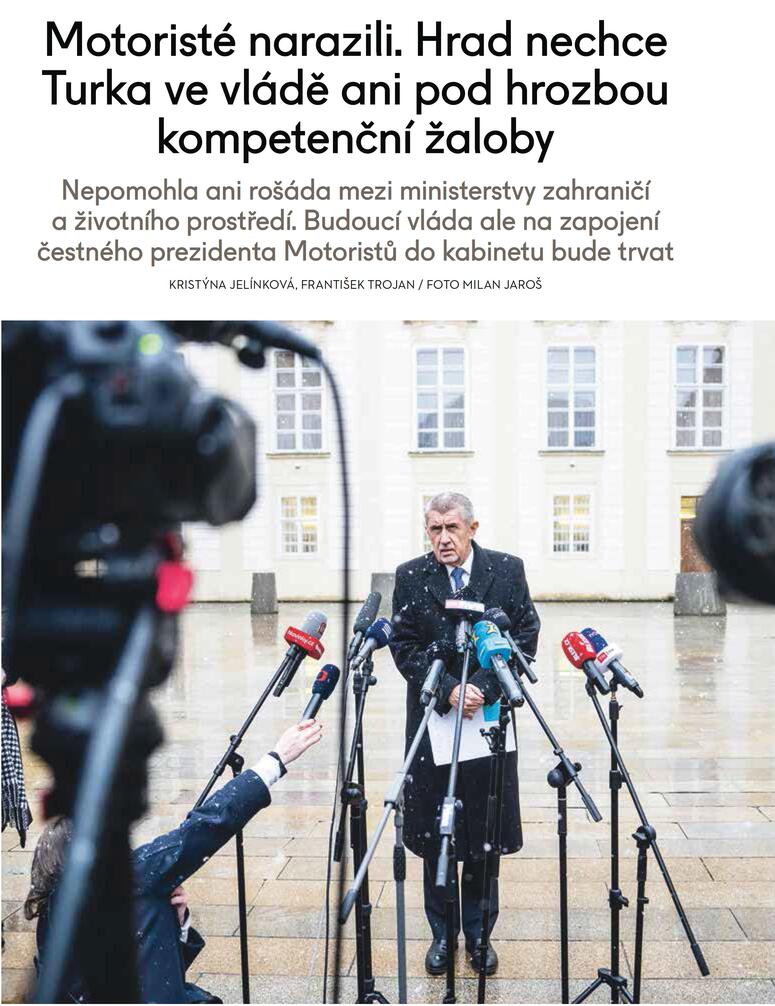 Motoristé narazili. Hrad nechce Turka ve vládě ani pod hrozbou kompetenční žaloby

Nepomohla ani rošáda mezi ministerstvy zahraničí a životního prostředí. Budoucí vláda ale na zapojení čestného prezidenta Motoristů do kabinetu bude trvat

KRISTÝNA JELÍNKOVÁ, FRANTIŠEK TROJAN / FOTO MILAN JAROŠ